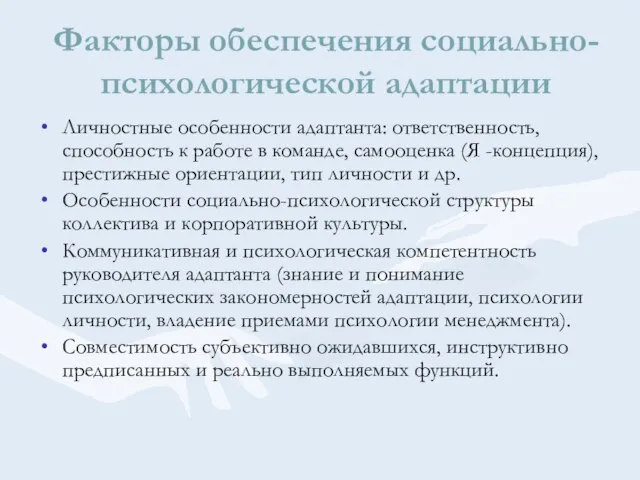 Факторы обеспечения социально-психологической адаптации

• Личностные особенности адаптанта: ответственность, способность к работе в команде, самооценка (Я -концепция), престижные ориентации, тип личности и др.
• Особенности социально-психологической структуры коллектива и корпоративной культуры.
• Коммуникативная и психологическая компетентность руководителя адаптанта (знание и понимание психологических закономерностей адаптации, психологии личности, владение приемами психологии менеджмента).
• Совместимость субъективно ожидавшихся, инструктивно предписанных и реально выполняемых функций.